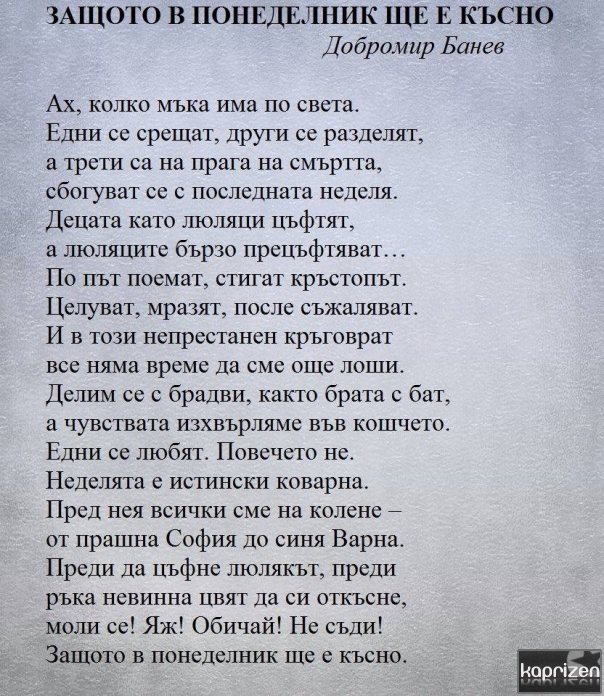 ЗАЩОТО В ПОНЕДЕЛНИК ЩЕ Е КЪСНО
Добромир Банев

Ах, колко мъка има по света.
Едни се срещат, други се разделят,
а трети са на прага на смъртта,
сбогуват се с последната неделя.
Децата като люляци цъфтят,
а люляците бързо прецъфтяват…
По път поемат, стигат кръстопът.
Целуват, мразят, после съжаляват.
И в този непрестанен кръговрат
все няма време да сме още лоши.
Делим се с брадви, както брата с бат,
а чувствата изхвърляме във кошчето.
Едни се любят. Повечето не.
Неделята е истински коварна.
Пред нея всички сме на колене –
от прашна София до синя Варна.
Преди да цъфне люлякът, преди
ръка невинна цвят да си откъсне,
моли се! Яж! Обичай! Не съди!
Защото в понеделник ще е късно.

kaprizen